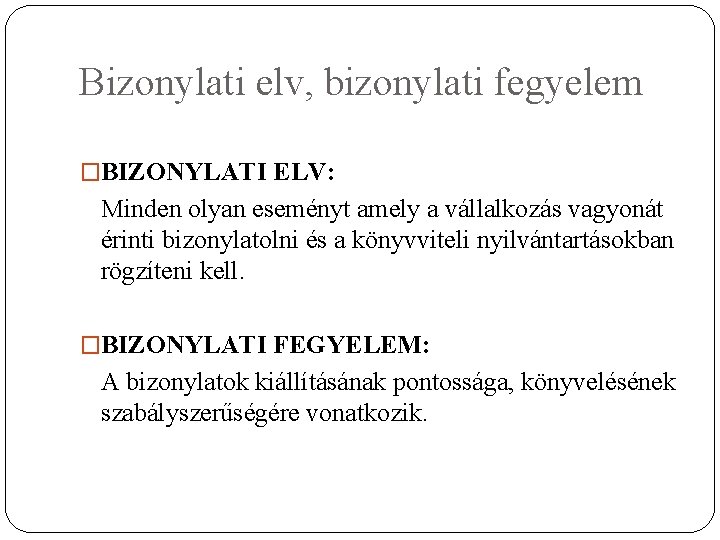 Bizonylati elv, bizonylati fegyelem

□BIZONYLATI ELV:
Minden olyan eseményt amely a vállalkozás vagyonát érinti bizonylatolni és a könyvviteli nyilvántartásokban rögzíteni kell.

□BIZONYLATI FEGYELEM:
A bizonylatok kiállításának pontossága, könyvelésének szabályszerűségére vonatkozik.